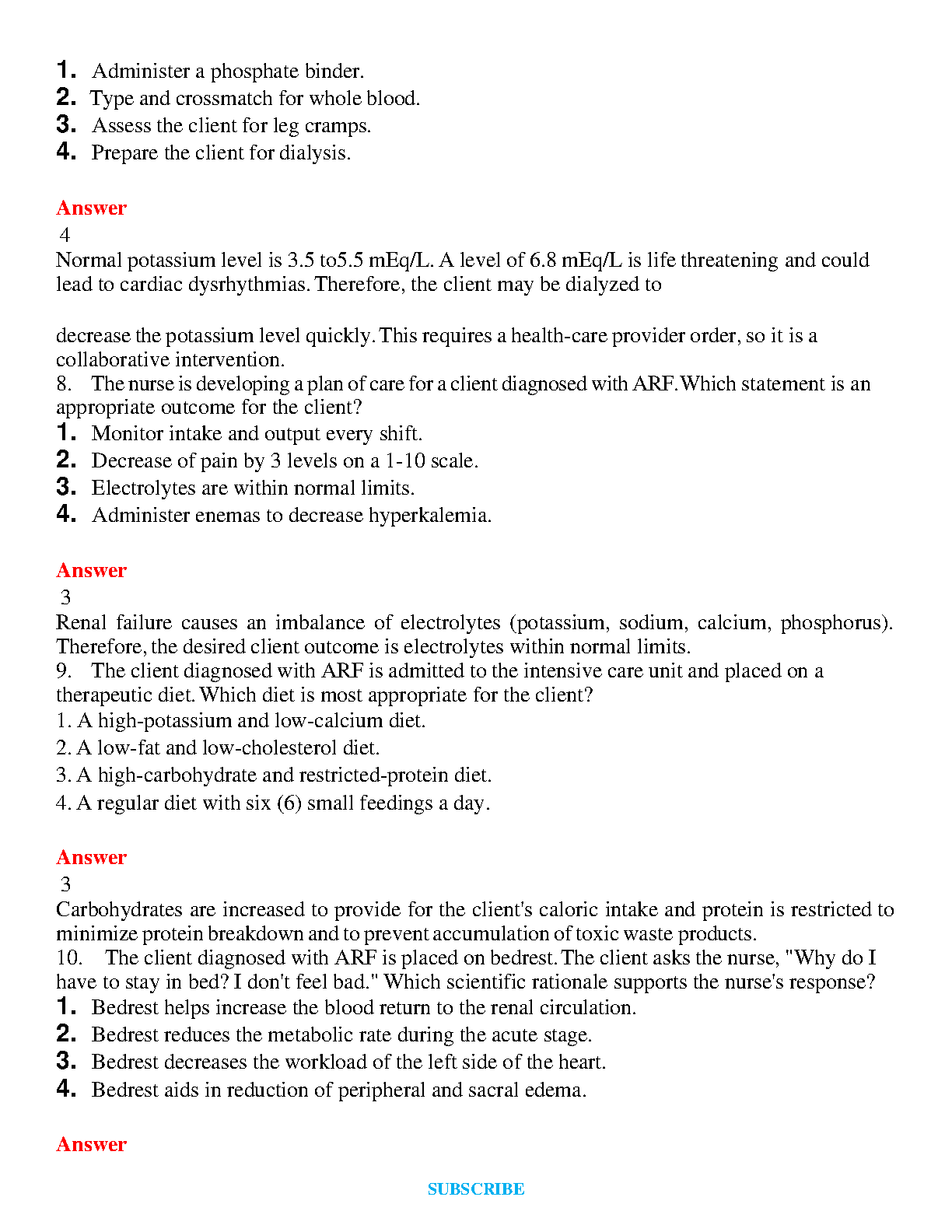 1. Administer a phosphate binder.
2. Type and crossmatch for whole blood.
3. Assess the client for leg cramps.
4. Prepare the client for dialysis.

Answer
4
Normal potassium level is 3.5 to5.5 mEq/L. A level of 6.8 mEq/L is life threatening and could lead to cardiac dysrhythmias. Therefore, the client may be dialyzed to

decrease the potassium level quickly. This requires a health-care provider order, so it is a collaborative intervention.
8. The nurse is developing a plan of care for a client diagnosed with ARF. Which statement is an appropriate outcome for the client?
1. Monitor intake and output every shift.
2. Decrease of pain by 3 levels on a 1-10 scale.
3. Electrolytes are within normal limits.
4. Administer enemas to decrease hyperkalemia.

Answer
3
Renal failure causes an imbalance of electrolytes (potassium, sodium, calcium, phosphorus). Therefore, the desired client outcome is electrolytes within normal limits.
9. The client diagnosed with ARF is admitted to the intensive care unit and placed on a therapeutic diet. Which diet is most appropriate for the client?
1. A high-potassium and low-calcium diet.
2. A low-fat and low-cholesterol diet.
3. A high-carbohydrate and restricted-protein diet.
4. A regular diet with six (6) small feedings a day.

Answer
3
Carbohydrates are increased to provide for the client's caloric intake and protein is restricted to minimize protein breakdown and to prevent accumulation of toxic waste products.
10. The client diagnosed with ARF is placed on bedrest. The client asks the nurse, "Why do I have to stay in bed? I don't feel bad." Which scientific rationale supports the nurse's response?
1. Bedrest helps increase the blood return to the renal circulation.
2. Bedrest reduces the metabolic rate during the acute stage.
3. Bedrest decreases the workload of the left side of the heart.
4. Bedrest aids in reduction of peripheral and sacral edema.

Answer

SUBSCRIBE